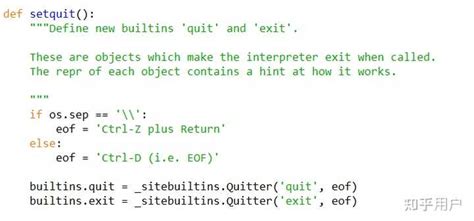 def setquit():
    """Define new builtins 'quit' and 'exit'.

    These are objects which make the interpreter exit when called.
    The repr of each object contains a hint at how it works.

    """
    if os.sep == '\\':
        eof = 'Ctrl-Z plus Return'
    else:
        eof = 'Ctrl-D (i.e. EOF)'

    builtins.quit = _sitebuiltins.Quitter('quit', eof)
    builtins.exit = _sitebuiltins.Quitter('exit', eof)

知乎用户